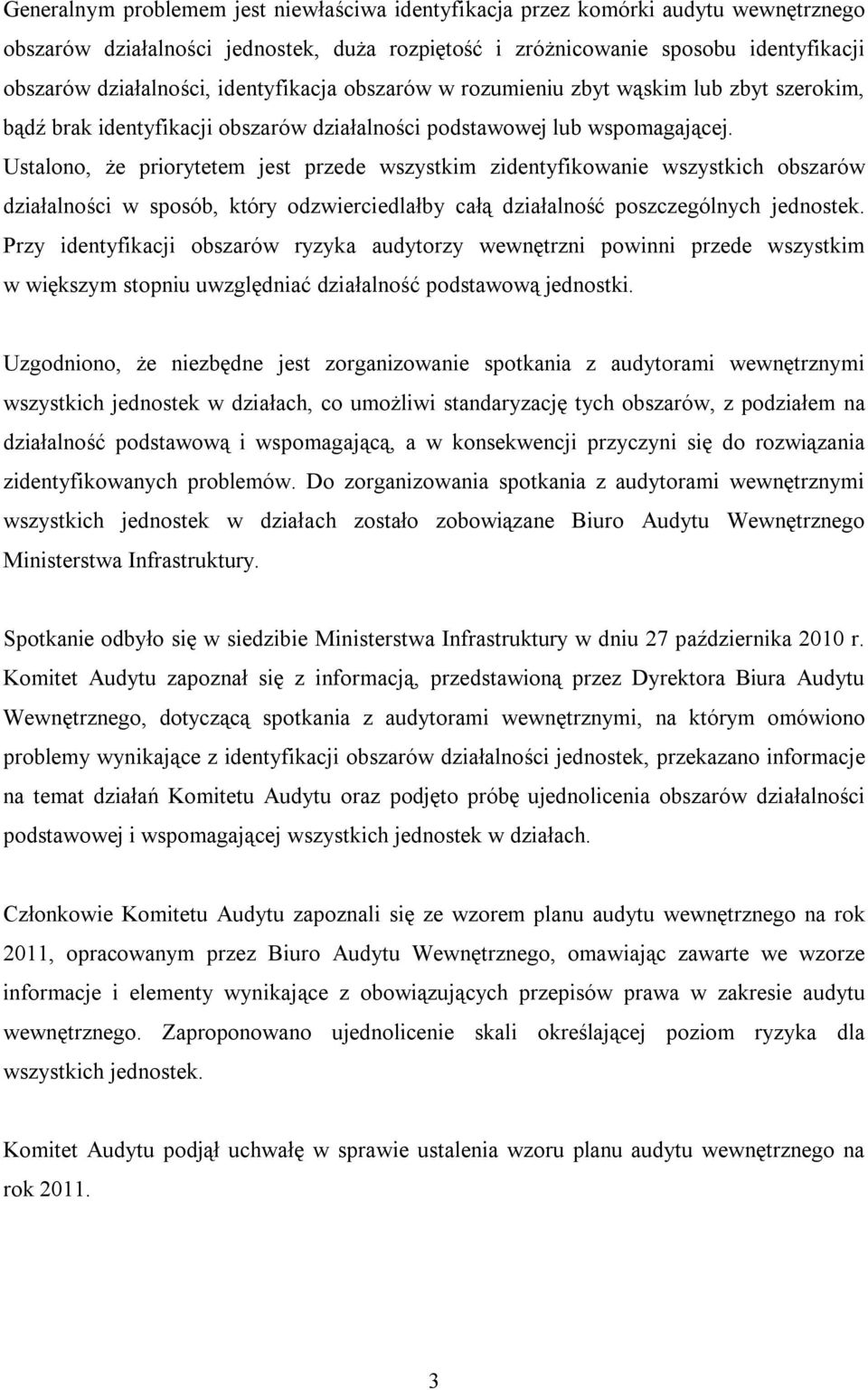 Generalnym problemem jest niewłaściwa identyfikacja przez komórki audytu wewnętrznego obszarów działalności jednostek, duża rozpiętość i zróżnicowanie sposobu identyfikacji obszarów działalności, identyfikacja obszarów w rozumieniu zbyt wąskim lub zbyt szerokim, bądź brak identyfikacji obszarów działalności podstawowej lub wspomagającej. Ustalono, że priorytetem jest przede wszystkim zidentyfikowanie wszystkich obszarów działalności w sposób, który odzwierciedlałby całą działalność poszczególnych jednostek. Przy identyfikacji obszarów ryzyka audytorzy wewnętrzni powinni przede wszystkim w większym stopniu uwzględniać działalność podstawową jednostki.

Uzgodniono, że niezbędne jest zorganizowanie spotkania z audytorami wewnętrznymi wszystkich jednostek w działach, co umożliwi standaryzację tych obszarów, z podziałem na działalność podstawową i wspomagającą, a w konsekwencji przyczyni się do rozwiązania zidentyfikowanych problemów. Do zorganizowania spotkania z audytorami wewnętrznymi wszystkich jednostek w działach zostało zobowiązane Biuro Audytu Wewnętrznego Ministerstwa Infrastruktury.

Spotkanie odbyło się w siedzibie Ministerstwa Infrastruktury w dniu 27 października 2010 r. Komitet Audytu zapoznał się z informacją, przedstawioną przez Dyrektora Biura Audytu Wewnętrznego, dotyczącą spotkania z audytorami wewnętrznymi, na którym omówiono problemy wynikające z identyfikacji obszarów działalności jednostek, przekazano informacje na temat działań Komitetu Audytu oraz podjęto próbę ujednolicenia obszarów działalności podstawowej i wspomagającej wszystkich jednostek w działach.

Członkowie Komitetu Audytu zapoznali się ze wzorem planu audytu wewnętrznego na rok 2011, opracowanym przez Biuro Audytu Wewnętrznego, omawiając zawarte we wzorze informacje i elementy wynikające z obowiązujących przepisów prawa w zakresie audytu wewnętrznego. Zaproponowano ujednolicenie skali określającej poziom ryzyka dla wszystkich jednostek.

Komitet Audytu podjął uchwałę w sprawie ustalenia wzoru planu audytu wewnętrznego na rok 2011.

3